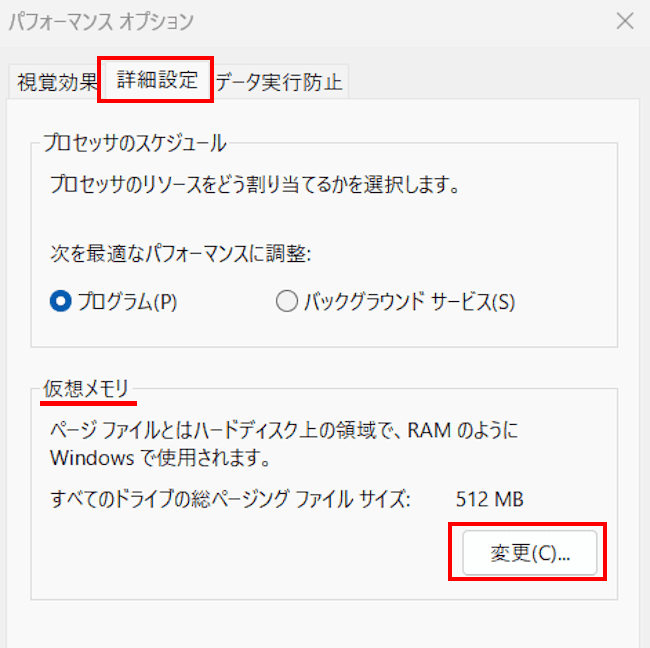 パフォーマンス オプション

視覚効果 詳細設定 データ実行防止

プロセッサのスケジュール

プロセッサのリソースをどう割り当てるかを選択します。

次を最適なパフォーマンスに調整:

プログラム(P) バックグラウンド サービス(S)

仮想メモリ

ページ ファイルとはハードディスク上の領域で、RAM のように Windows で使用されます。

すべてのドライブの総ページング ファイル サイズ: 512 MB

変更(C)...